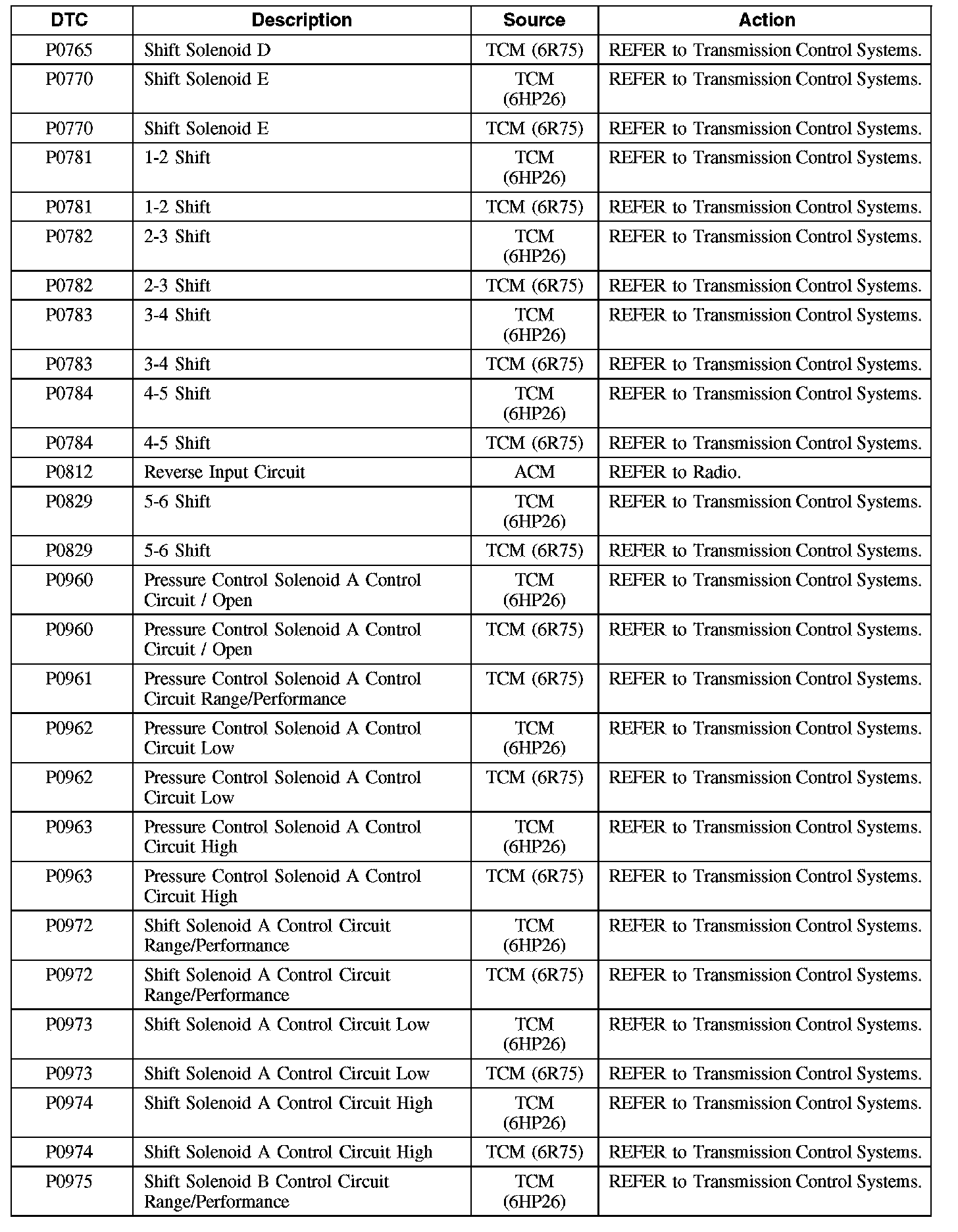 | DTC | Description | Source | Action |
|---|---|---|---|
| P0765 | Shift Solenoid D | TCM (6R75) | REFER to Transmission Control Systems. |
| P0770 | Shift Solenoid E | TCM (6HP26) | REFER to Transmission Control Systems. |
| P0770 | Shift Solenoid E | TCM (6R75) | REFER to Transmission Control Systems. |
| P0781 | 1-2 Shift | TCM (6HP26) | REFER to Transmission Control Systems. |
| P0781 | 1-2 Shift | TCM (6R75) | REFER to Transmission Control Systems. |
| P0782 | 2-3 Shift | TCM (6HP26) | REFER to Transmission Control Systems. |
| P0782 | 2-3 Shift | TCM (6R75) | REFER to Transmission Control Systems. |
| P0783 | 3-4 Shift | TCM (6HP26) | REFER to Transmission Control Systems. |
| P0783 | 3-4 Shift | TCM (6R75) | REFER to Transmission Control Systems. |
| P0784 | 4-5 Shift | TCM (6HP26) | REFER to Transmission Control Systems. |
| P0784 | 4-5 Shift | TCM (6R75) | REFER to Transmission Control Systems. |
| P0812 | Reverse Input Circuit | ACM | REFER to Radio. |
| P0829 | 5-6 Shift | TCM (6HP26) | REFER to Transmission Control Systems. |
| P0829 | 5-6 Shift | TCM (6R75) | REFER to Transmission Control Systems. |
| P0960 | Pressure Control Solenoid A Control Circuit / Open | TCM (6HP26) | REFER to Transmission Control Systems. |
| P0960 | Pressure Control Solenoid A Control Circuit / Open | TCM (6R75) | REFER to Transmission Control Systems. |
| P0961 | Pressure Control Solenoid A Control Circuit Range/Performance | TCM (6R75) | REFER to Transmission Control Systems. |
| P0962 | Pressure Control Solenoid A Control Circuit Low | TCM (6HP26) | REFER to Transmission Control Systems. |
| P0962 | Pressure Control Solenoid A Control Circuit Low | TCM (6R75) | REFER to Transmission Control Systems. |
| P0963 | Pressure Control Solenoid A Control Circuit High | TCM (6HP26) | REFER to Transmission Control Systems. |
| P0963 | Pressure Control Solenoid A Control Circuit High | TCM (6R75) | REFER to Transmission Control Systems. |
| P0972 | Shift Solenoid A Control Circuit Range/Performance | TCM (6HP26) | REFER to Transmission Control Systems. |
| P0972 | Shift Solenoid A Control Circuit Range/Performance | TCM (6R75) | REFER to Transmission Control Systems. |
| P0973 | Shift Solenoid A Control Circuit Low | TCM (6HP26) | REFER to Transmission Control Systems. |
| P0973 | Shift Solenoid A Control Circuit Low | TCM (6R75) | REFER to Transmission Control Systems. |
| P0974 | Shift Solenoid A Control Circuit High | TCM (6HP26) | REFER to Transmission Control Systems. |
| P0974 | Shift Solenoid A Control Circuit High | TCM (6R75) | REFER to Transmission Control Systems. |
| P0975 | Shift Solenoid B Control Circuit Range/Performance | TCM (6HP26) | REFER to Transmission Control Systems. |